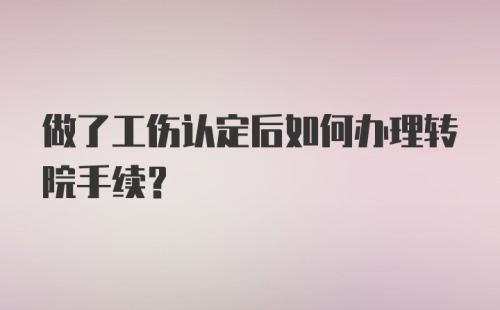 做了工伤认定后如何办理转院手续?